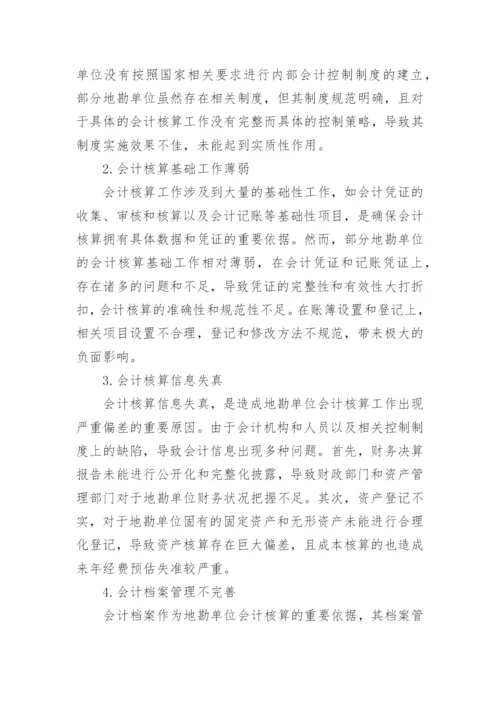 单位没有按照国家相关要求进行内部会计控制制度的建立，部分地勘单位虽然存在相关制度，但其制度规范明确，且对于具体的会计核算工作没有完整而具体的控制策略，导致其制度实施效果不佳，未能起到实质性作用。

2.会计核算基础工作薄弱

会计核算工作涉及到大量的基础性工作，如会计凭证的收集、审核和核算以及会计记账等基础性项目，是确保会计核算拥有具体数据和凭证的重要依据。然而，部分地勘单位的会计核算基础工作相对薄弱，在会计凭证和记账凭证上，存在诸多的问题和不足，导致凭证的完整性和有效性大打折扣，会计核算的准确性和规范性不足。在账簿设置和登记上，相关项目设置不合理，登记和修改方法不规范，带来极大的负面影响。

3.会计核算信息失真

会计核算信息失真，是造成地勘单位会计核算工作出现严重偏差的重要原因。由于会计机构和人员以及相关控制制度上的缺陷，导致会计信息出现多种问题。首先，财务决算报告未能进行公开化和完整化披露，导致财政部门和资产管理部门对于地勘单位财务状况把握不足。其次，资产登记不实，对于地勘单位固有的固定资产和无形资产未能进行合理化登记，导致资产核算存在巨大偏差，且成本核算的也造成来年经费预估失准较严重。

4.会计档案管理不完善

会计档案作为地勘单位会计核算的重要依据，其档案管